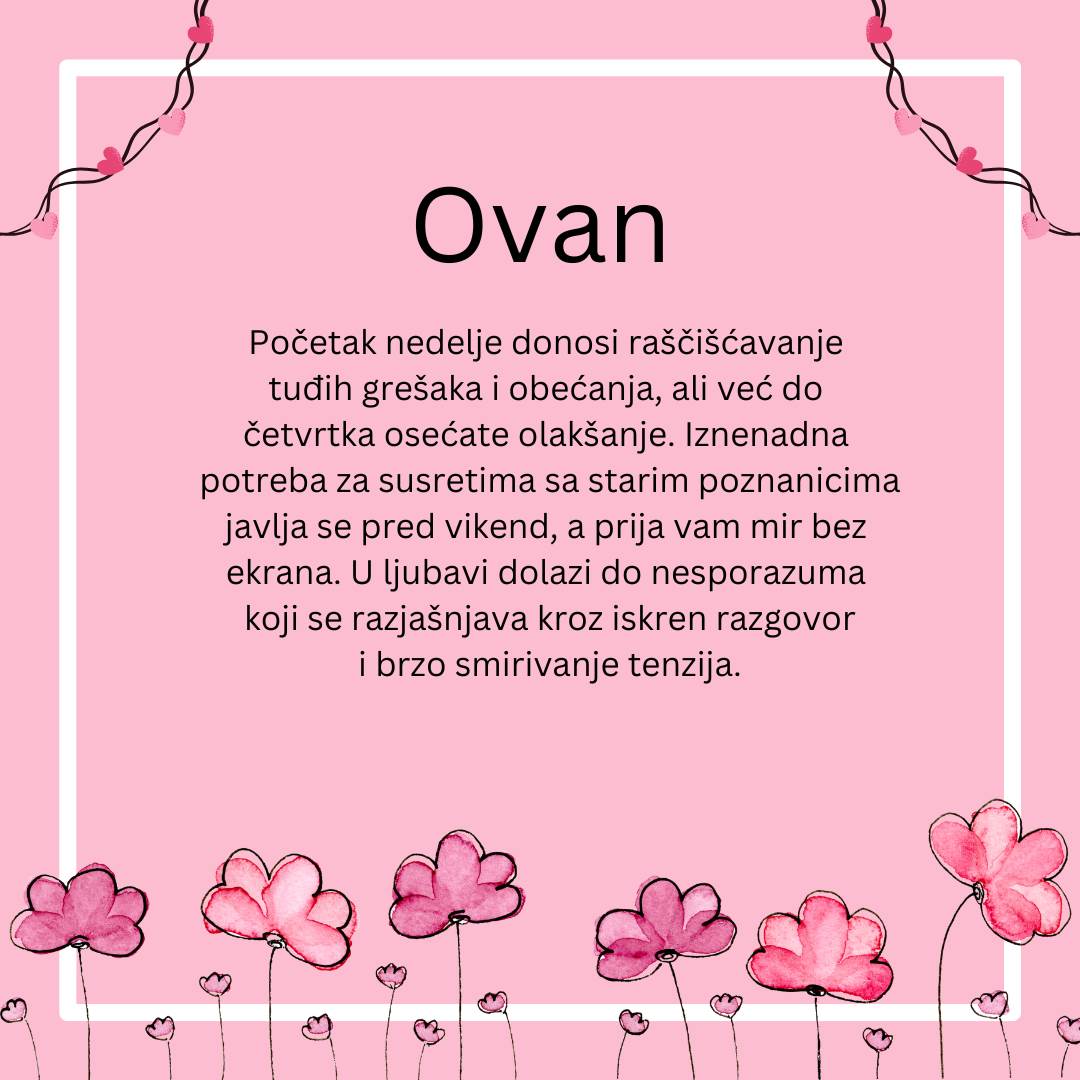 Ovan

Početak nedelje donosi raščišćavanje tuđih grešaka i obećanja, ali već do četvrtka osećate olakšanje. Iznenadna potreba za susretima sa starim poznanicima javlja se pred vikend, a prija vam mir bez ekrana. U ljubavi dolazi do nesporazuma koji se razjašnjava kroz iskren razgovor i brzo smirivanje tenzija.